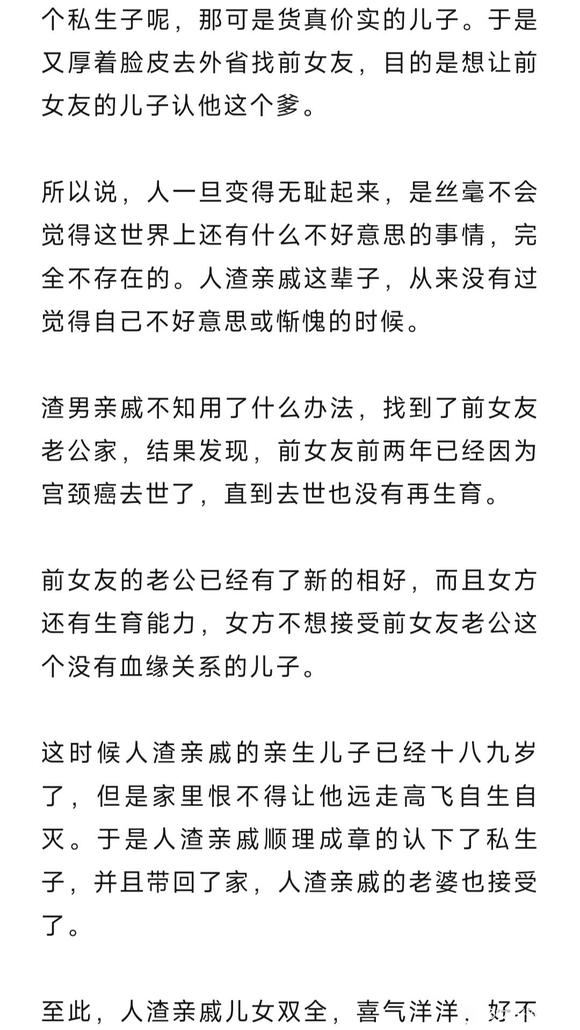 个私生子呢，那可是货真价实的儿子。于是又厚着脸皮去外省找前女友，目的是想让前女友的儿子认他这个爹。

所以说，人一旦变得无耻起来，是丝毫不会觉得这世界上还有什么不好意思的事情，完全不存在的。人渣亲戚这辈子，从来没有过觉得自己不好意思或惭愧的时候。

渣男亲戚不知用了什么办法，找到了前女友老公家，结果发现，前女友前两年已经因为宫颈癌去世了，直到去世也没有再生育。

前女友的老公已经有了新的相好，而且女方还有生育能力，女方不想接受前女友老公这个没有血缘关系的儿子。

这时候人渣亲戚的亲生儿子已经十八九岁了，但是家里恨不得让他远走高飞自生自灭。于是人渣亲戚顺理成章的认下了私生子，并且带回了家，人渣亲戚的老婆也接受了。

至此，人渣亲戚儿女双全，喜气洋洋，好不